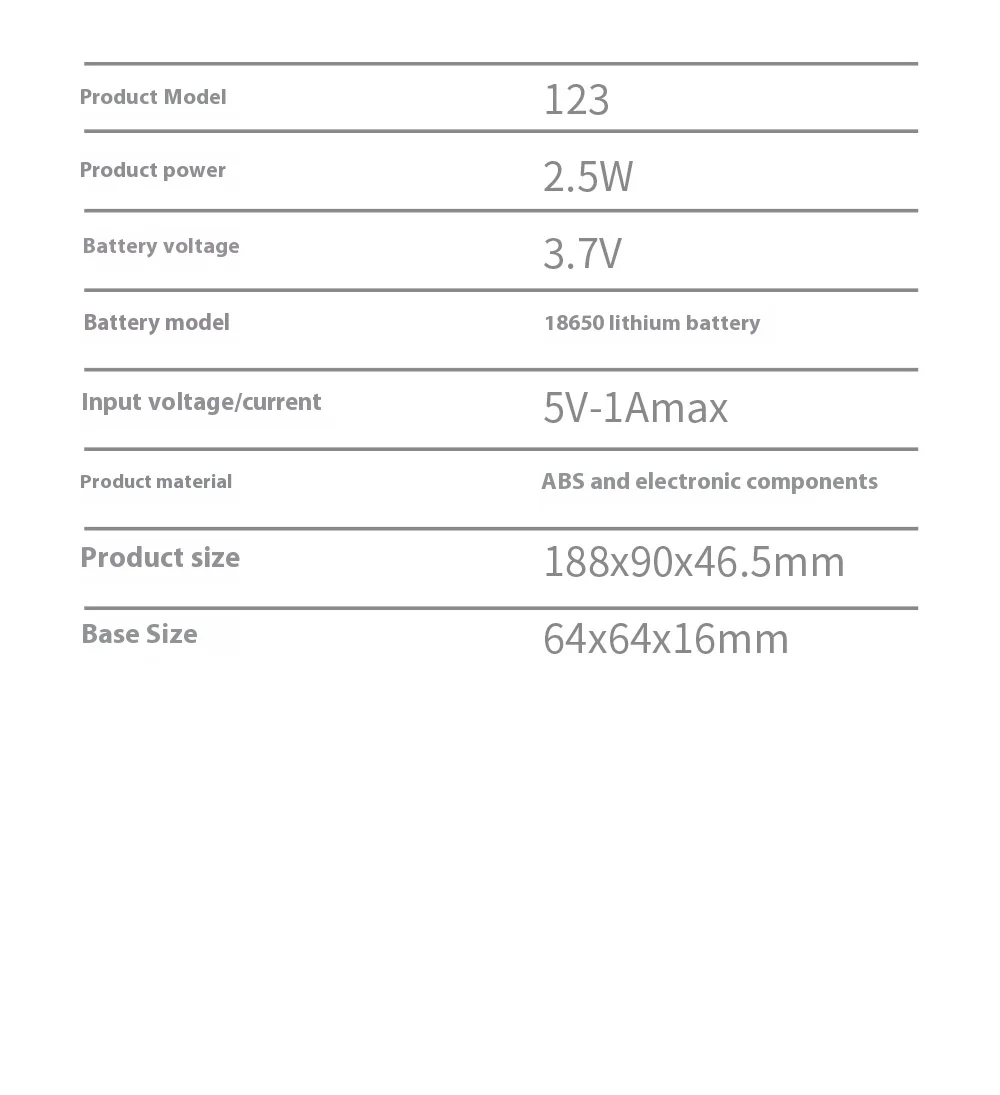 Product Model
123

Product power
2.5W

Battery voltage
3.7V

Battery model
18650 lithium battery

Input voltage/current
5V-1Amax

Product material
ABS and electronic components

Product size
188x90x46.5mm

Base Size
64x64x16mm